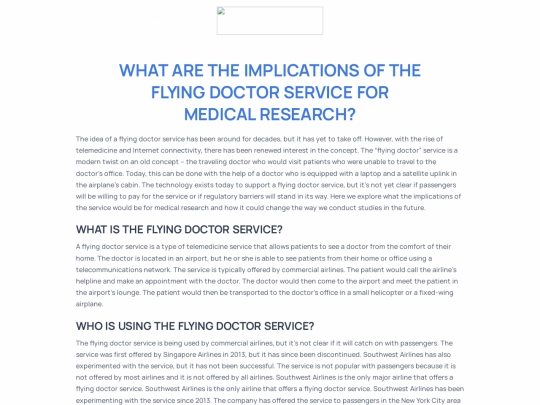 WHAT ARE THE IMPLICATIONS OF THE FLYING DOCTOR SERVICE FOR MEDICAL RESEARCH?

The idea of a flying doctor service has been around for decades, but it has yet to take off. However, with the rise of telemedicine and Internet connectivity, there has been renewed interest in the concept. The "flying doctor" service is a modern twist on an old concept – the traveling doctor who would visit patients who were unable to travel to the doctor's office. Today, this can be done with the help of a doctor who is equipped with a laptop and a satellite uplink in the airplane's cabin. The technology exists today to support a flying doctor service, but it's not yet clear if passengers will be willing to pay for the service or if regulatory barriers will stand in its way. Here we explore what the implications of the service would be for medical research and how it could change the way we conduct studies in the future.

WHAT IS THE FLYING DOCTOR SERVICE?

A flying doctor service is a type of telemedicine service that allows patients to see a doctor from the comfort of their home. The doctor is located in an airport, but he or she is able to see patients from their home or office using a telecommunications network. The service is typically offered by commercial airlines. The patient would call the airline's helpline and make an appointment with the doctor. The doctor would then come to the airport and meet the patient in the airport's lounge. The patient would then be transported to the doctor's office in a small helicopter or a fixed-wing airplane.

WHO IS USING THE FLYING DOCTOR SERVICE?

The flying doctor service is being used by commercial airlines, but it's not clear if it will catch on with passengers. The service was first offered by Singapore Airlines in 2013, but it has since been discontinued. Southwest Airlines has also experimented with the service, but it has not been successful. The service is not popular with passengers because it is not offered by most airlines and it is not offered by all airlines. Southwest Airlines is the only major airline that offers a flying doctor service. Southwest Airlines is the only airline that offers a flying doctor service. Southwest Airlines has been experimenting with the service since 2013. The company has offered the service to passengers in the New York City area